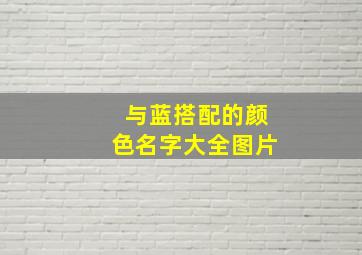 与蓝搭配的颜色名字大全图片